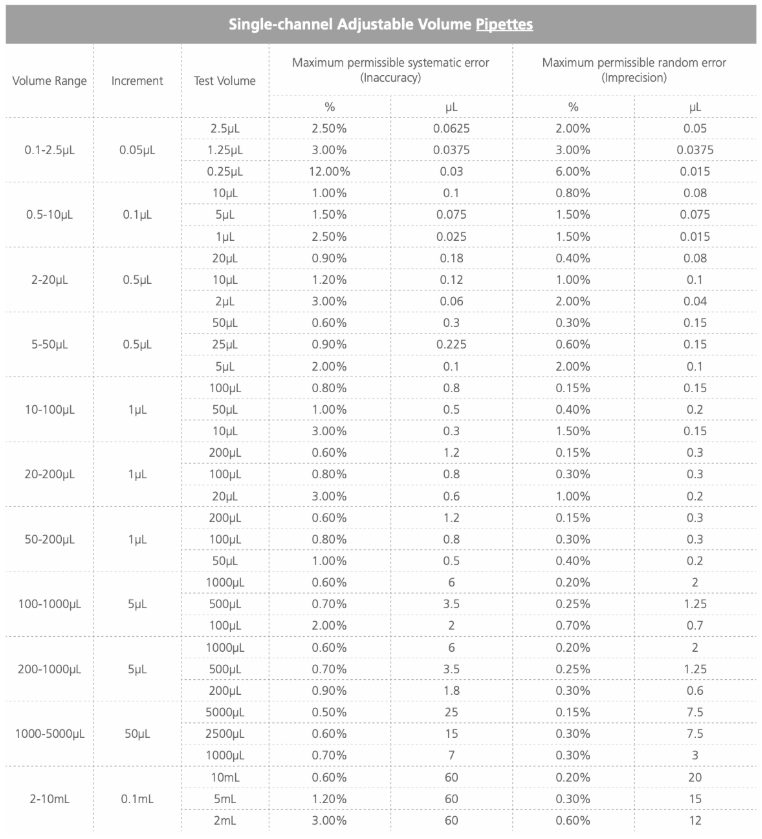 Single-channel Adjustable Volume Pipettes

| Volume Range | Increment | Test Volume | Maximum permissible systematic error (Inaccuracy) % | Maximum permissible systematic error (Inaccuracy) μL | Maximum permissible random error (Imprecision) % | Maximum permissible random error (Imprecision) μL |
|---|---|---|---|---|---|---|
| 0.1-2.5μL | 0.05μL | 2.5μL | 2.50% | 0.0625 | 2.00% | 0.05 |
| | | 1.25μL | 3.00% | 0.0375 | 3.00% | 0.0375 |
| | | 0.25μL | 12.00% | 0.03 | 6.00% | 0.015 |
| 0.5-10μL | 0.1μL | 10μL | 1.00% | 0.1 | 0.80% | 0.08 |
| | | 5μL | 1.50% | 0.075 | 1.50% | 0.075 |
| | | 1μL | 2.50% | 0.025 | 1.50% | 0.015 |
| 2-20μL | 0.5μL | 20μL | 0.90% | 0.18 | 0.40% | 0.08 |
| | | 10μL | 1.20% | 0.12 | 1.00% | 0.1 |
| | | 2μL | 3.00% | 0.06 | 2.00% | 0.04 |
| 5-50μL | 0.5μL | 50μL | 0.60% | 0.3 | 0.30% | 0.15 |
| | | 25μL | 0.90% | 0.225 | 0.60% | 0.15 |
| | | 5μL | 2.00% | 0.1 | 2.00% | 0.1 |
| 10-100μL | 1μL | 100μL | 0.80% | 0.8 | 0.15% | 0.15 |
| | | 50μL | 1.00% | 0.5 | 0.40% | 0.2 |
| | | 10μL | 3.00% | 0.3 | 1.50% | 0.15 |
| 20-200μL | 1μL | 200μL | 0.60% | 1.2 | 0.15% | 0.3 |
| | | 100μL | 0.80% | 0.8 | 0.30% | 0.3 |
| | | 20μL | 3.00% | 0.6 | 1.00% | 0.2 |
| 50-200μL | 1μL | 200μL | 0.60% | 1.2 | 0.15% | 0.3 |
| | | 100μL | 0.80% | 0.8 | 0.30% | 0.3 |
| | | 50μL | 1.00% | 0.5 | 0.40% | 0.2 |
| 100-1000μL | 5μL | 1000μL | 0.60% | 6 | 0.20% | 2 |
| | | 500μL | 0.70% | 3.5 | 0.25% | 1.25 |
| | | 100μL | 2.00% | 2 | 0.70% | 0.7 |
| 200-1000μL | 5μL | 1000μL | 0.60% | 6 | 0.20% | 2 |
| | | 500μL | 0.70% | 3.5 | 0.25% | 1.25 |
| | | 200μL | 0.90% | 1.8 | 0.30% | 0.6 |
| 1000-5000μL | 50μL | 5000μL | 0.50% | 25 | 0.15% | 7.5 |
| | | 2500μL | 0.60% | 15 | 0.30% | 7.5 |
| | | 1000μL | 0.70% | 7 | 0.30% | 3 |
| 2-10mL | 0.1mL | 10mL | 0.60% | 60 | 0.20% | 20 |
| | | 5mL | 1.20% | 60 | 0.30% | 15 |
| | | 2mL | 3.00% | 60 | 0.60% | 12 |